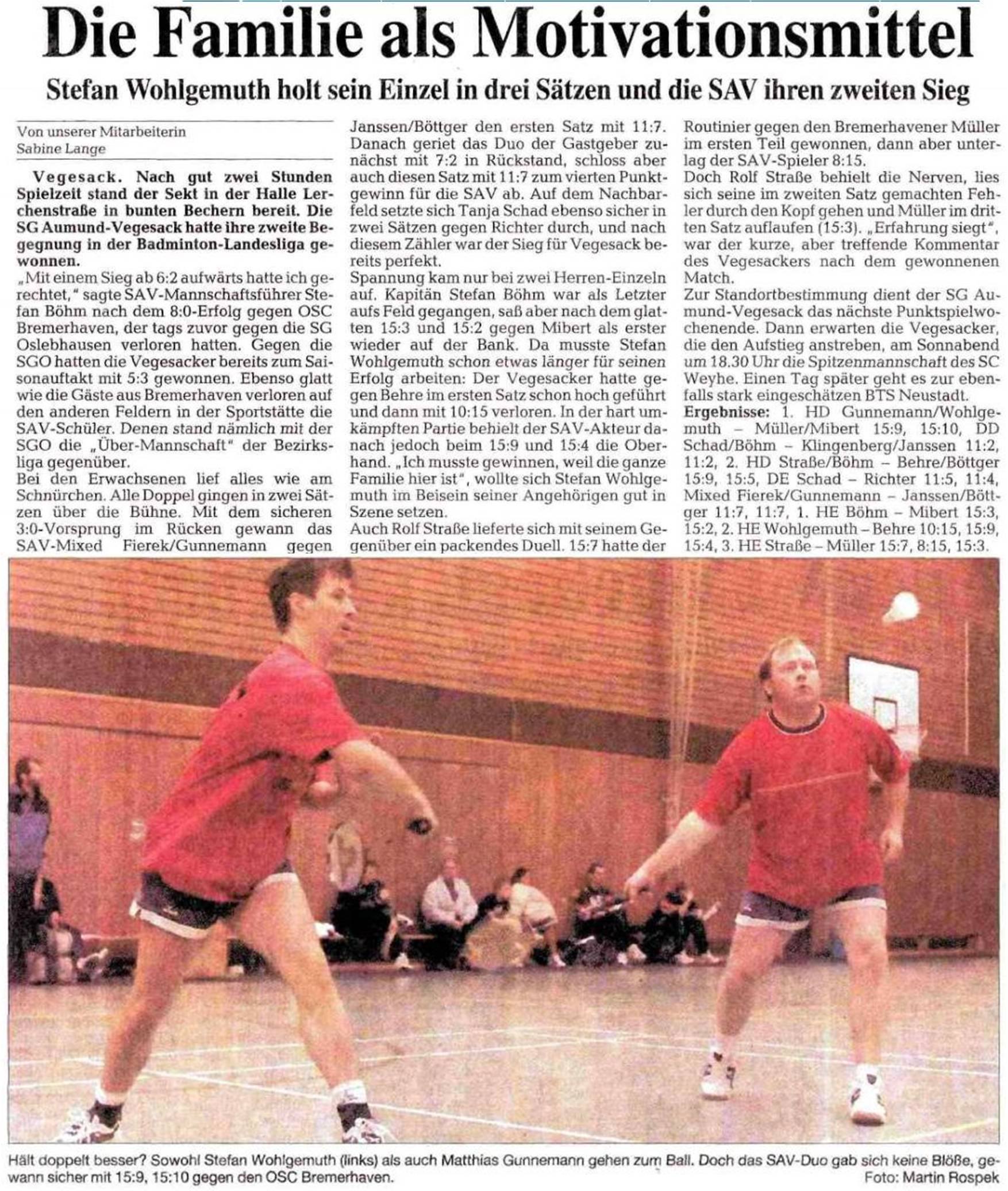 Die Familie als Motivationsmittel

Stefan Wohlgemuth holt sein Einzel in drei Sätzen und die SAV ihren zweiten Sieg

Von unserer Mitarbeiterin
Sabine Lange

Vegesack. Nach gut zwei Stunden Spielzeit stand der Sekt in der Halle Lerchenstraße in bunten Bechern bereit. Die SG Aumund-Vegesack hatte ihre zweite Begegnung in der Badminton-Landesliga gewonnen.

„Mit einem Sieg ab 6:2 aufwärts hatte ich gerechtet," sagte SAV-Mannschaftsführer Stefan Böhm nach dem 8:0-Erfolg gegen OSC Bremerhaven, der tags zuvor gegen die SG Oslebhausen verloren hatten. Gegen die SGO hatten die Vegesacker bereits zum Saisonauftakt mit 5:3 gewonnen. Ebenso glatt wie die Gäste aus Bremerhaven verloren auf den anderen Feldern in der Sportstätte die SAV-Schüler. Denen stand nämlich mit der SGO die „Über-Mannschaft" der Bezirksliga gegenüber.

Bei den Erwachsenen lief alles wie am Schnürchen. Alle Doppel gingen in zwei Sätzen über die Bühne. Mit dem sicheren 3:0-Vorsprung im Rücken gewann das SAV-Mixed Fierek/Gunnemann gegen Janssen/Böttger den ersten Satz mit 11:7. Danach geriet das Duo der Gastgeber zunächst mit 7:2 in Rückstand, schloss aber auch diesen Satz mit 11:7 zum vierten Punktgewinn für die SAV ab. Auf dem Nachbarfeld setzte sich Tanja Schad ebenso sicher in zwei Sätzen gegen Richter durch, und nach diesem Zähler war der Sieg für Vegesack bereits perfekt.

Spannung kam nur bei zwei Herren-Einzeln auf. Kapitän Stefan Böhm war als Letzter aufs Feld gegangen, saß aber nach dem glatten 15:3 und 15:2 gegen Mibert als erster wieder auf der Bank. Da musste Stefan Wohlgemuth schon etwas länger für seinen Erfolg arbeiten: Der Vegesacker hatte gegen Behre im ersten Satz schon hoch geführt und dann mit 10:15 verloren. In der hart umkämpften Partie behielt der SAV-Akteur danach jedoch beim 15:9 und 15:4 die Oberhand. „Ich musste gewinnen, weil die ganze Familie hier ist", wollte sich Stefan Wohlgemuth im Beisein seiner Angehörigen gut in Szene setzen.

Auch Rolf Straße lieferte sich mit seinem Gegenüber ein packendes Duell. 15:7 hatte der Routinier gegen den Bremerhavener Müller im ersten Teil gewonnen, dann aber unterlag der SAV-Spieler 8:15.

Doch Rolf Straße behielt die Nerven, lies sich seine im zweiten Satz gemachten Fehler durch den Kopf gehen und Müller im dritten Satz auflaufen (15:3). „Erfahrung siegt", war der kurze, aber treffende Kommentar des Vegesackers nach dem gewonnenen Match.

Zur Standortbestimmung dient der SG Aumund-Vegesack das nächste Punktspielwochenende. Dann erwarten die Vegesacker, die den Aufstieg anstreben, am Sonnabend um 18.30 Uhr die Spitzenmannschaft des SC Weyhe. Einen Tag später geht es zur ebenfalls stark eingeschätzen BTS Neustadt.

Ergebnisse: 1. HD Gunnemann/Wohlgemuth – Müller/Mibert 15:9, 15:10, DD Schad/Böhm – Klingenberg/Janssen 11:2, 11:2, 2. HD Straße/Böhm – Behre/Böttger 15:9, 15:5, DE Schad – Richter 11:5, 11:4, Mixed Fierek/Gunnemann – Janssen/Böttger 11:7, 11:7, 1. HE Böhm – Mibert 15:3, 15:2, 2. HE Wohlgemuth – Behre 10:15, 15:9, 15:4, 3. HE Straße – Müller 15:7, 8:15, 15:3.

Hält doppelt besser? Sowohl Stefan Wohlgemuth (links) als auch Matthias Gunnemann gehen zum Ball. Doch das SAV-Duo gab sich keine Blöße, gewann sicher mit 15:9, 15:10 gegen den OSC Bremerhaven.
Foto: Martin Rospek